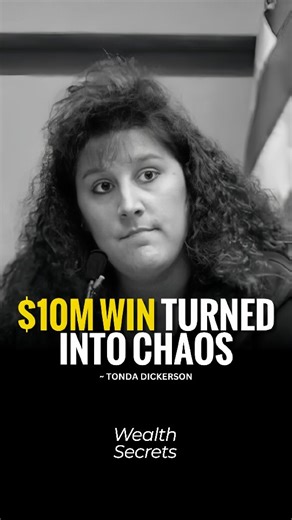 $10M WIN TURNED INTO CHAOS

~ TONDA DICKERSON

Wealth Secrets